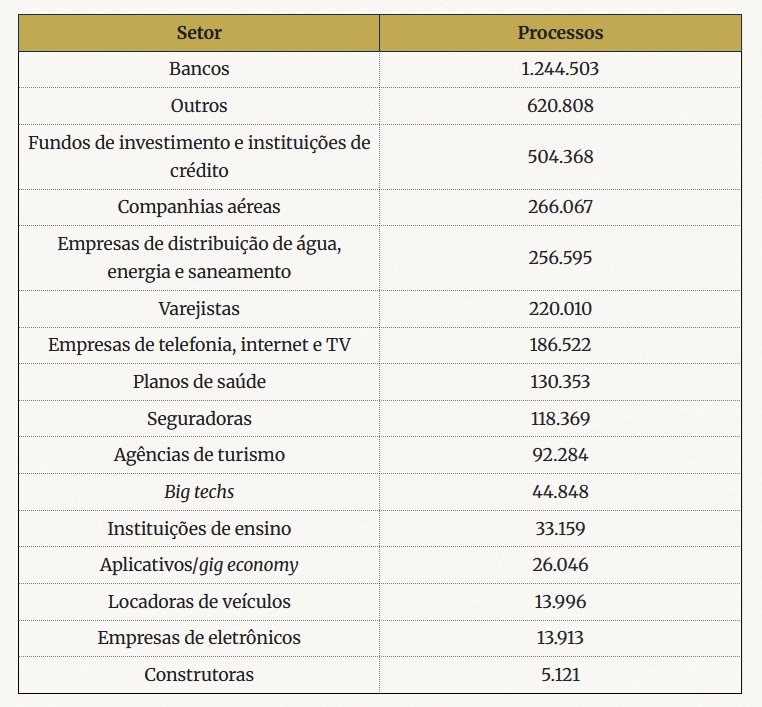 | Setor | Processos |
|---|---|
| Bancos | 1.244.503 |
| Outros | 620.808 |
| Fundos de investimento e instituições de crédito | 504.368 |
| Companhias aéreas | 266.067 |
| Empresas de distribuição de água, energia e saneamento | 256.595 |
| Varejistas | 220.010 |
| Empresas de telefonia, internet e TV | 186.522 |
| Planos de saúde | 130.353 |
| Seguradoras | 118.369 |
| Agências de turismo | 92.284 |
| Big techs | 44.848 |
| Instituições de ensino | 33.159 |
| Aplicativos/gig economy | 26.046 |
| Locadoras de veículos | 13.996 |
| Empresas de eletrônicos | 13.913 |
| Construtoras | 5.121 |